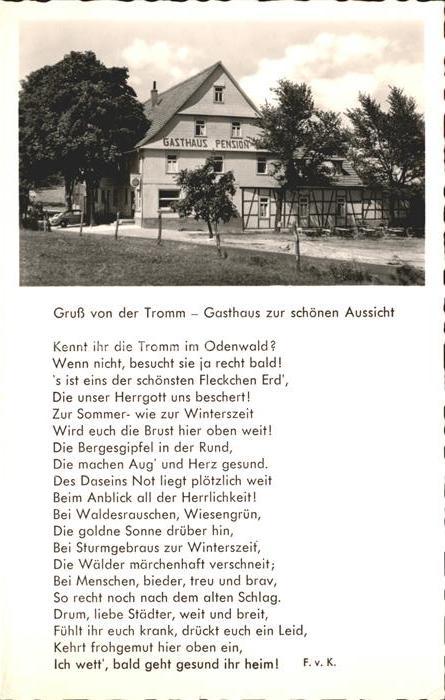 GASTHAUS PENSION

Gruß von der Tromm – Gasthaus zur schönen Aussicht

Kennt ihr die Tromm im Odenwald?
Wenn nicht, besucht sie ja recht bald!
's ist eins der schönsten Fleckchen Erd',
Die unser Herrgott uns beschert!
Zur Sommer- wie zur Winterszeit
Wird euch die Brust hier oben weit!
Die Bergesgipfel in der Rund,
Die machen Aug' und Herz gesund.
Des Daseins Not liegt plötzlich weit
Beim Anblick all der Herrlichkeit!
Bei Waldesrauschen, Wiesengrün,
Die goldne Sonne drüber hin,
Bei Sturmgebraus zur Winterszeit,
Die Wälder märchenhaft verschneit;
Bei Menschen, bieder, treu und brav,
So recht noch nach dem alten Schlag.
Drum, liebe Städter, weit und breit,
Fühlt ihr euch krank, drückt euch ein Leid,
Kehrt frohgemut hier oben ein,
Ich wett', bald geht gesund ihr heim!

F. v. K.